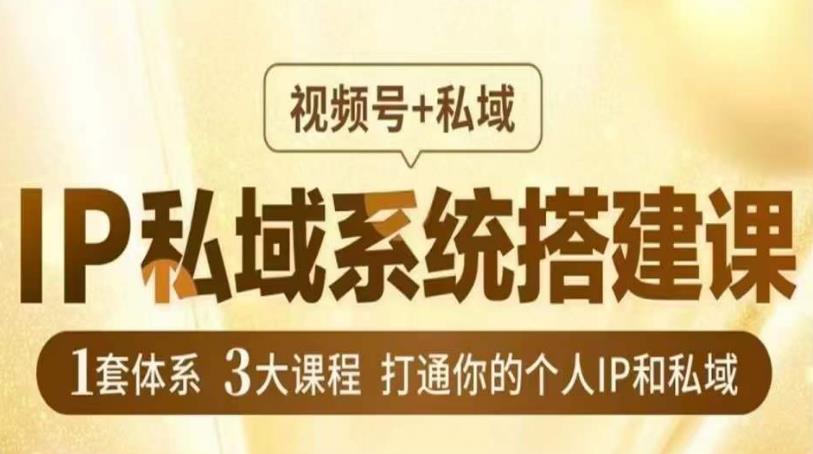 视频号+私域

IP私域系统搭建课

1套体系 3大课程 打通你的个人IP和私域